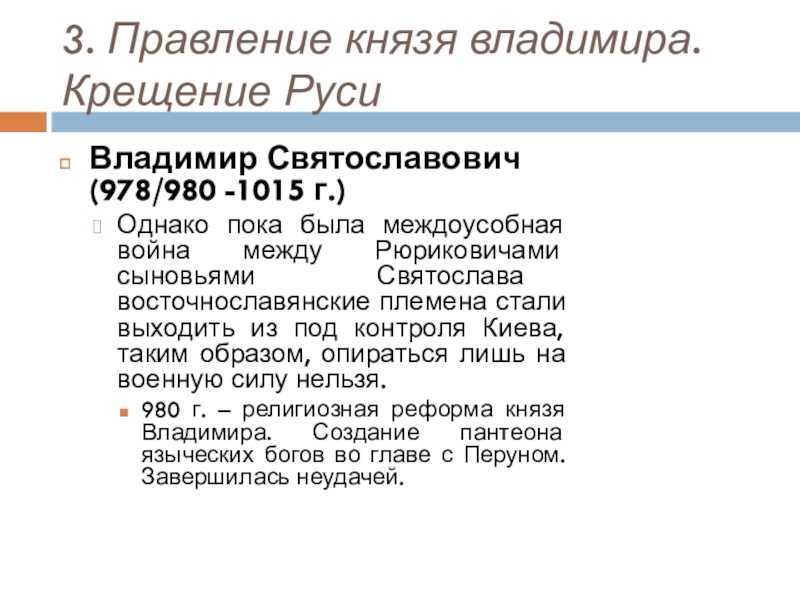 3. Правление князя владимира. Крещение Руси

Владимир Святославович (978/980 -1015 г.)

Однако пока была междоусобная война между Рюриковичами сыновьями Святослава восточнославянские племена стали выходить из под контроля Киева, таким образом, опираться лишь на военную силу нельзя.

980 г. – религиозная реформа князя Владимира. Создание пантеона языческих богов во главе с Перуном. Завершилась неудачей.